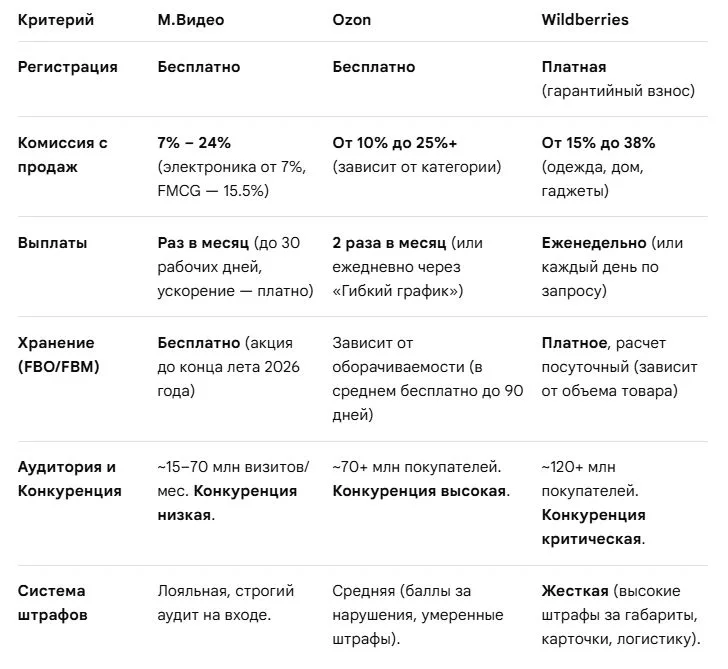 | Критерий | М.Видео | Ozon | Wildberries |
|---|---|---|---|
| Регистрация | Бесплатно | Бесплатно | Платная (гарантийный взнос) |
| Комиссия с продаж | 7% – 24% (электроника от 7%, FMCG — 15.5%) | От 10% до 25%+ (зависит от категории) | От 15% до 38% (одежда, дом, гаджеты) |
| Выплаты | Раз в месяц (до 30 рабочих дней, ускорение — платно) | 2 раза в месяц (или ежедневно через «Гибкий график») | Еженедельно (или каждый день по запросу) |
| Хранение (FBO/FBM) | Бесплатно (акция до конца лета 2026 года) | Зависит от оборачиваемости (в среднем бесплатно до 90 дней) | Платное, расчет посуточный (зависит от объема товара) |
| Аудитория и Конкуренция | ~15–70 млн визитов/мес. Конкуренция низкая. | ~70+ млн покупателей. Конкуренция высокая. | ~120+ млн покупателей. Конкуренция критическая. |
| Система штрафов | Лояльная, строгий аудит на входе. | Средняя (баллы за нарушения, умеренные штрафы). | Жесткая (высокие штрафы за габариты, карточки, логистику). |